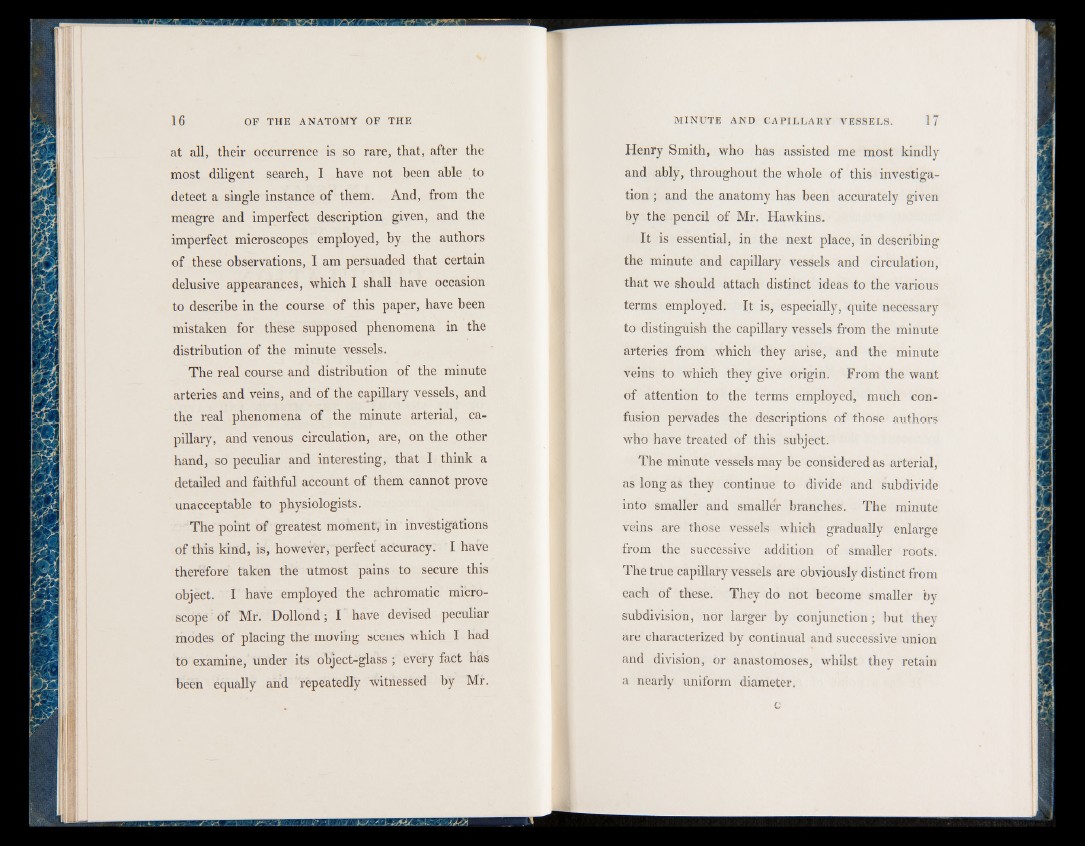 16 OF THE ANATOMY OF THE

at all, their occurrence is so rare, that, after the most diligent search, I have not been able to detect a single instance of them. And, from the meagre and imperfect description given, and the imperfect microscopes employed, by the authors of these observations, I am persuaded that certain delusive appearances, which I shall have occasion to describe in the course of this paper, have been mistaken for these supposed phenomena in the distribution of the minute vessels.

The real course and distribution of the minute arteries and veins, and of the capillary vessels, and the real phenomena of the minute arterial, capillary, and venous circulation, are, on the other hand, so peculiar and interesting, that I think a detailed and faithful account of them cannot prove unacceptable to physiologists.

The point of greatest moment, in investigations of this kind, is, however, perfect accuracy. I have therefore taken the utmost pains to secure this object. I have employed the achromatic microscope of Mr. Dollond; I have devised peculiar modes of placing the moving scenes which I had to examine, under its object-glass; every fact has been equally and repeatedly witnessed by Mr.

MINUTE AND CAPILLARY VESSELS. 17

Henry Smith, who has assisted me most kindly and ably, throughout the whole of this investigation; and the anatomy has been accurately given by the pencil of Mr. Hawkins.

It is essential, in the next place, in describing the minute and capillary vessels and circulation, that we should attach distinct ideas to the various terms employed. It is, especially, quite necessary to distinguish the capillary vessels from the minute arteries from which they arise, and the minute veins to which they give origin. From the want of attention to the terms employed, much confusion pervades the descriptions of those authors who have treated of this subject.

The minute vessels may be considered as arterial, as long as they continue to divide and subdivide into smaller and smaller branches. The minute veins are those vessels which gradually enlarge from the successive addition of smaller roots. The true capillary vessels are obviously distinct from each of these. They do not become smaller by subdivision, nor larger by conjunction; but they are characterized by continual and successive union and division, or anastomoses, whilst they retain a nearly uniform diameter.

C